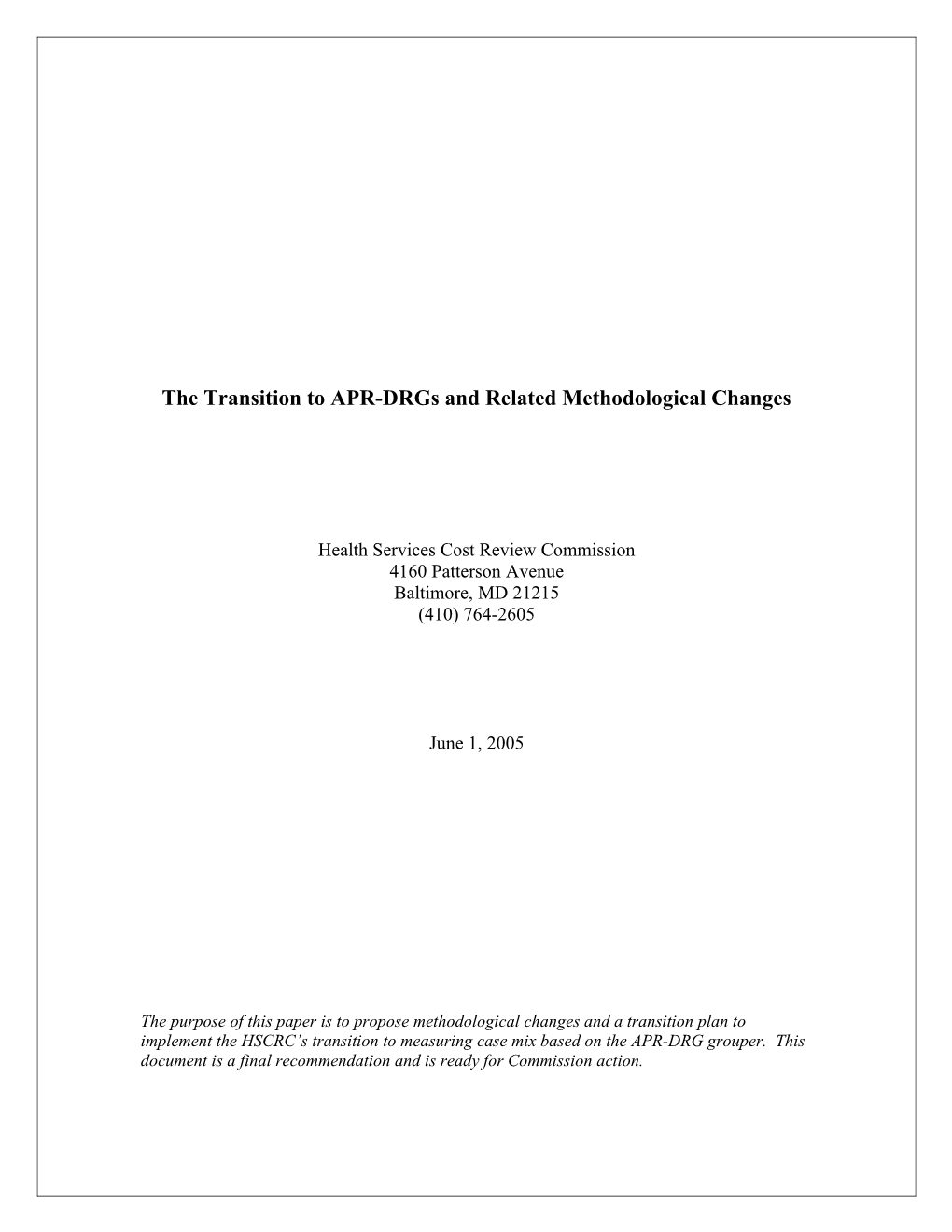 The Transition to APR-DRGs and Related Methodological Changes

Health Services Cost Review Commission
4160 Patterson Avenue
Baltimore, MD 21215
(410) 764-2605

June 1, 2005

The purpose of this paper is to propose methodological changes and a transition plan to implement the HSCRC's transition to measuring case mix based on the APR-DRG grouper. This document is a final recommendation and is ready for Commission action.